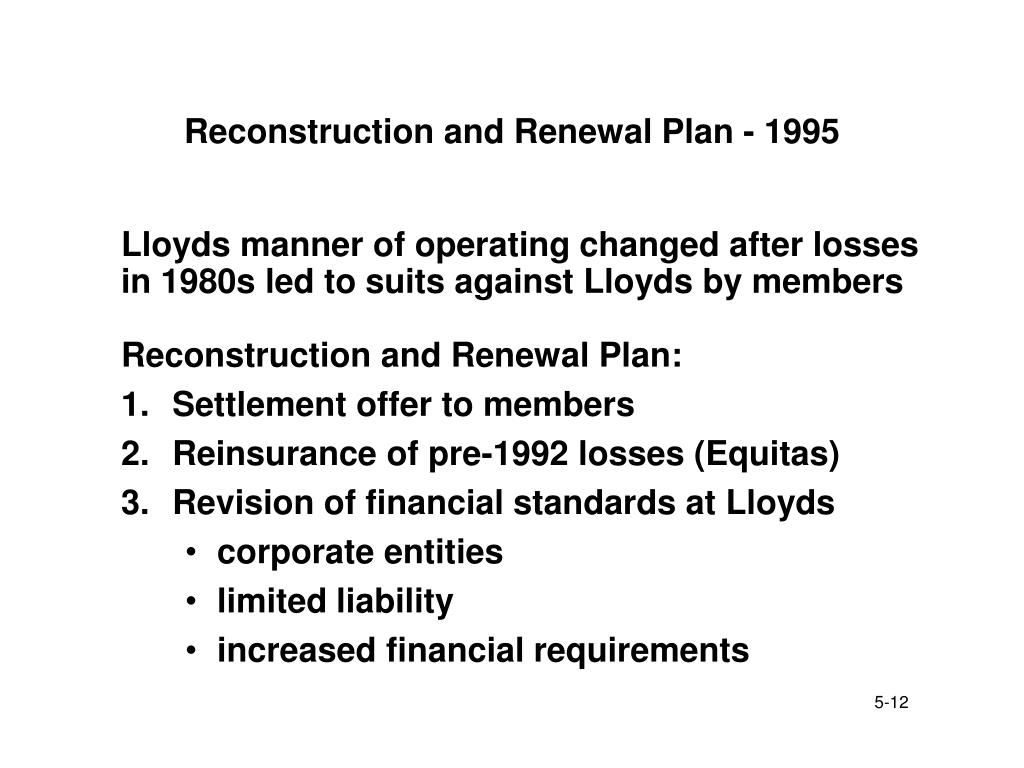 Reconstruction and Renewal Plan - 1995

Lloyds manner of operating changed after losses in 1980s led to suits against Lloyds by members

Reconstruction and Renewal Plan:
1. Settlement offer to members
2. Reinsurance of pre-1992 losses (Equitas)
3. Revision of financial standards at Lloyds
• corporate entities
• limited liability
• increased financial requirements

5-12